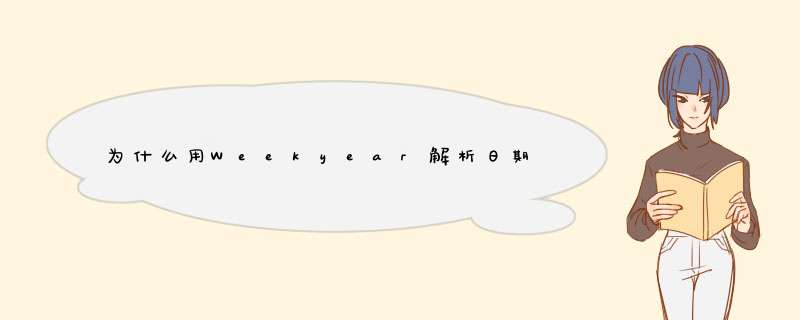 为什么用Weekyear解析日期